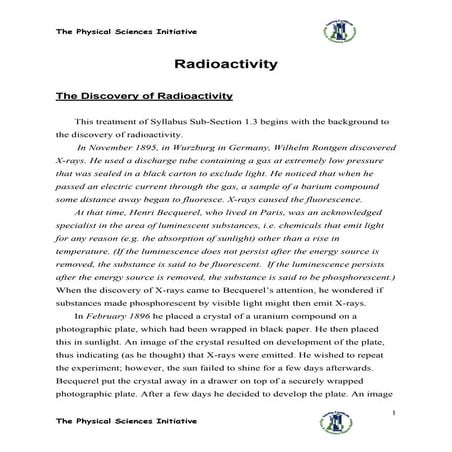 The Physical Sciences Initiative

Radioactivity

The Discovery of Radioactivity

This treatment of Syllabus Sub-Section 1.3 begins with the background to the discovery of radioactivity.

In November 1895, in Wurzburg in Germany, Wilhelm Rontgen discovered X-rays. He used a discharge tube containing a gas at extremely low pressure that was sealed in a black carton to exclude light. He noticed that when he passed an electric current through the gas, a sample of a barium compound some distance away began to fluoresce. X-rays caused the fluorescence.

At that time, Henri Becquerel, who lived in Paris, was an acknowledged specialist in the area of luminescent substances, i.e. chemicals that emit light for any reason (e.g. the absorption of sunlight) other than a rise in temperature. (If the luminescence does not persist after the energy source is removed, the substance is said to be fluorescent. If the luminescence persists after the energy source is removed, the substance is said to be phosphorescent.) When the discovery of X-rays came to Becquerel's attention, he wondered if substances made phosphorescent by visible light might then emit X-rays.

In February 1896 he placed a crystal of a uranium compound on a photographic plate, which had been wrapped in black paper. He then placed this in sunlight. An image of the crystal resulted on development of the plate, thus indicating (as he thought) that X-rays were emitted. He wished to repeat the experiment; however, the sun failed to shine for a few days afterwards. Becquerel put the crystal away in a drawer on top of a securely wrapped photographic plate. After a few days he decided to develop the plate. An image

1

The Physical Sciences Initiative